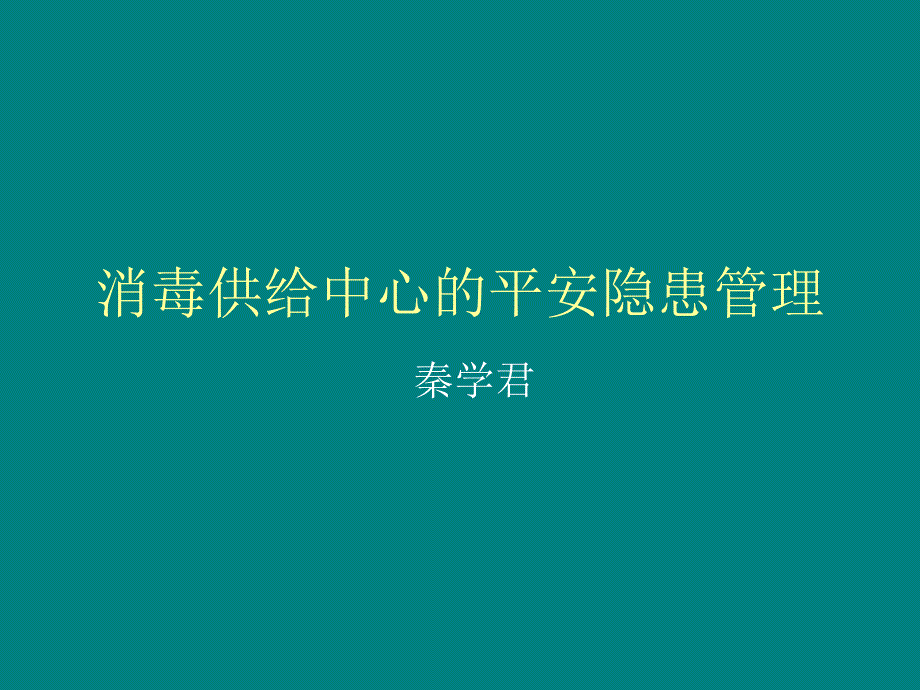 消毒供给中心的平安隐患管理

秦学君